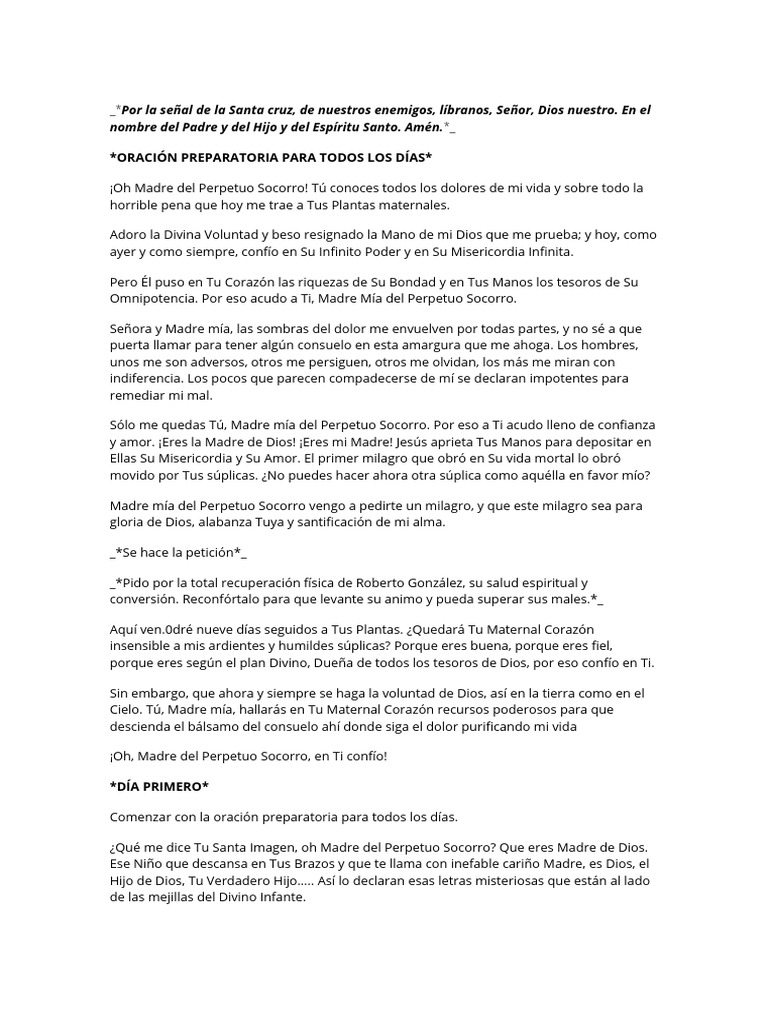 _*Por la señal de la Santa cruz, de nuestros enemigos, líbranos, Señor, Dios nuestro. En el nombre del Padre y del Hijo y del Espíritu Santo. Amén.*_

*ORACIÓN PREPARATORIA PARA TODOS LOS DÍAS*

¡Oh Madre del Perpetuo Socorro! Tú conoces todos los dolores de mi vida y sobre todo la horrible pena que hoy me trae a Tus Plantas maternales.

Adoro la Divina Voluntad y beso resignado la Mano de mi Dios que me prueba; y hoy, como ayer y como siempre, confío en Su Infinito Poder y en Su Misericordia Infinita.

Pero Él puso en Tu Corazón las riquezas de Su Bondad y en Tus Manos los tesoros de Su Omnipotencia. Por eso acudo a Ti, Madre Mía del Perpetuo Socorro.

Señora y Madre mía, las sombras del dolor me envuelven por todas partes, y no sé a que puerta llamar para tener algún consuelo en esta amargura que me ahoga. Los hombres, unos me son adversos, otros me persiguen, otros me olvidan, los más me miran con indiferencia. Los pocos que parecen compadecerse de mí se declaran impotentes para remediar mi mal.

Sólo me quedas Tú, Madre mía del Perpetuo Socorro. Por eso a Ti acudo lleno de confianza y amor. ¡Eres la Madre de Dios! ¡Eres mi Madre! Jesús aprieta Tus Manos para depositar en Ellas Su Misericordia y Su Amor. El primer milagro que obró en Su vida mortal lo obró movido por Tus súplicas. ¿No puedes hacer ahora otra súplica como aquélla en favor mío?

Madre mía del Perpetuo Socorro vengo a pedirte un milagro, y que este milagro sea para gloria de Dios, alabanza Tuya y santificación de mi alma.

_*Se hace la petición*_

_*Pido por la total recuperación física de Roberto González, su salud espiritual y conversión. Reconfórtalo para que levante su animo y pueda superar sus males.*_

Aquí ven.0dré nueve días seguidos a Tus Plantas. ¿Quedará Tu Maternal Corazón insensible a mis ardientes y humildes súplicas? Porque eres buena, porque eres fiel, porque eres según el plan Divino, Dueña de todos los tesoros de Dios, por eso confío en Ti.

Sin embargo, que ahora y siempre se haga la voluntad de Dios, así en la tierra como en el Cielo. Tú, Madre mía, hallarás en Tu Maternal Corazón recursos poderosos para que descienda el bálsamo del consuelo ahí donde siga el dolor purificando mi vida

¡Oh, Madre del Perpetuo Socorro, en Ti confío!

*DÍA PRIMERO*

Comenzar con la oración preparatoria para todos los días.

¿Qué me dice Tu Santa Imagen, oh Madre del Perpetuo Socorro? Que eres Madre de Dios. Ese Niño que descansa en Tus Brazos y que te llama con inefable cariño Madre, es Dios, el Hijo de Dios, Tu Verdadero Hijo..... Así lo declaran esas letras misteriosas que están al lado de las mejillas del Divino Infante.